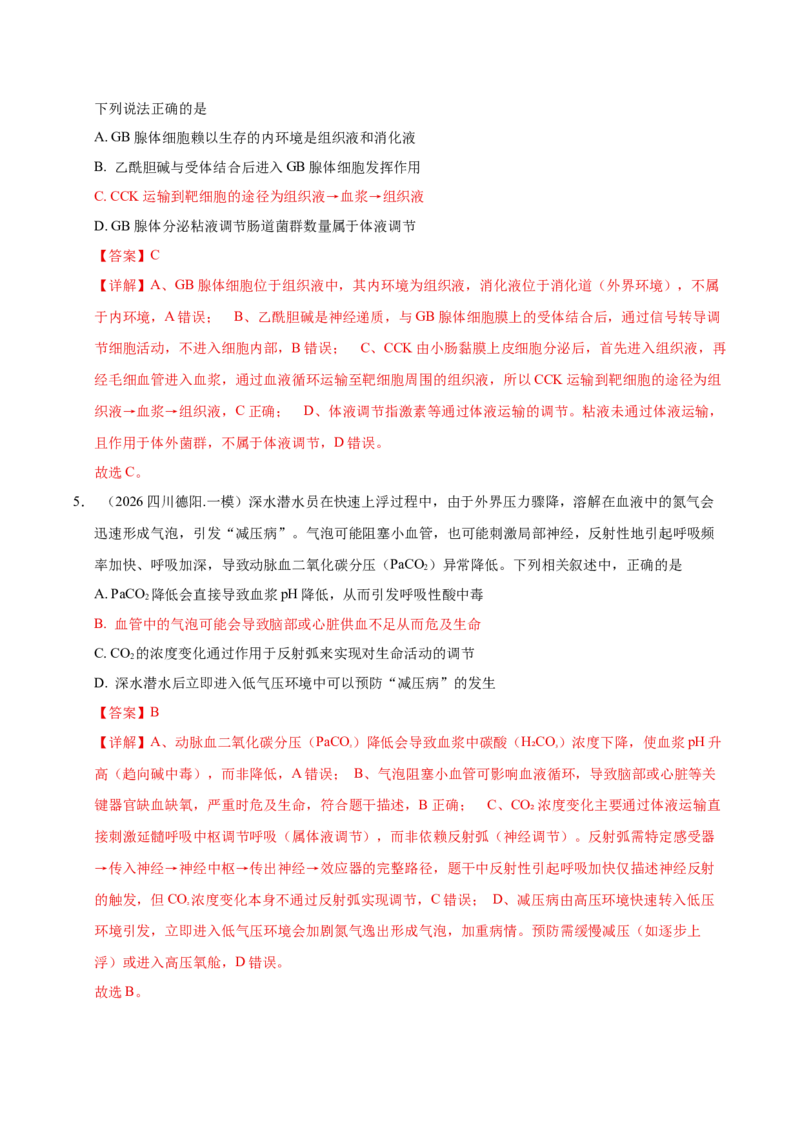 下列说法正确的是

A. GB腺体细胞赖以生存的内环境是组织液和消化液

B. 乙酰胆碱与受体结合后进入GB腺体细胞发挥作用

C. CCK运输到靶细胞的途径为组织液→血浆→组织液

D. GB腺体分泌粘液调节肠道菌群数量属于体液调节

【答案】C

【详解】A、GB腺体细胞位于组织液中，其内环境为组织液，消化液位于消化道（外界环境），不属于内环境，A错误； B、乙酰胆碱是神经递质，与GB腺体细胞膜上的受体结合后，通过信号转导调节细胞活动，不进入细胞内部，B错误； C、CCK由小肠黏膜上皮细胞分泌后，首先进入组织液，再经毛细血管进入血浆，通过血液循环运输至靶细胞周围的组织液，所以CCK运输到靶细胞的途径为组织液→血浆→组织液，C正确； D、体液调节指激素等通过体液运输的调节。粘液未通过体液运输，且作用于体外菌群，不属于体液调节，D错误。

故选C。

5. （2026四川德阳.一模）深水潜水员在快速上浮过程中，由于外界压力骤降，溶解在血液中的氮气会迅速形成气泡，引发“减压病”。气泡可能阻塞小血管，也可能刺激局部神经，反射性地引起呼吸频率加快、呼吸加深，导致动脉血二氧化碳分压（$PaCO_2$）异常降低。下列相关叙述中，正确的是

A. $PaCO_2$降低会直接导致血浆pH降低，从而引发呼吸性酸中毒

B. 血管中的气泡可能会导致脑部或心脏供血不足从而危及生命

C. $CO_2$的浓度变化通过作用于反射弧来实现对生命活动的调节

D. 深水潜水后立即进入低气压环境中可以预防“减压病”的发生

【答案】B

【详解】A、动脉血二氧化碳分压（$PaCO_2$）降低会导致血浆中碳酸（$H_2CO_3$）浓度下降，使血浆pH升高（趋向碱中毒），而非降低，A错误； B、气泡阻塞小血管可影响血液循环，导致脑部或心脏等关键器官缺血缺氧，严重时危及生命，符合题干描述，B正确； C、$CO_2$浓度变化主要通过体液运输直接刺激延髓呼吸中枢调节呼吸（属体液调节），而非依赖反射弧（神经调节）。反射弧需特定感受器→传入神经→神经中枢→传出神经→效应器的完整路径，题干中反射性引起呼吸加快仅描述神经反射的触发，但$CO_2$浓度变化本身不通过反射弧实现调节，C错误； D、减压病由高压环境快速转入低压环境引发，立即进入低气压环境会加剧氮气逸出形成气泡，加重病情。预防需缓慢减压（如逐步上浮）或进入高压氧舱，D错误。

故选B。